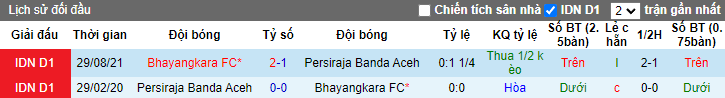 Lịch sử đối đầu  Chiến tích sân nhà  IDN D1  2  trận gần nhất

| Giải đấu | Thời gian | Đội bóng | Tỷ số | Đội bóng | Tỷ lệ | KQ tỷ lệ | Số BT (2.5bàn) | Lẻ chẵn | 1/2H | Số BT (0.75bàn) |
|---|---|---|---|---|---|---|---|---|---|---|
| IDN D1 | 29/08/21 | Bhayangkara FC* | 2-1 | Persiraja Banda Aceh | 0:1 1/4 | Thua 1/2 kèo | Trên | l | 2-1 | Trên |
| IDN D1 | 29/02/20 | Persiraja Banda Aceh | 0-0 | Bhayangkara FC* | 0:0 | Hòa | Dưới | c | 0-0 | Dưới |